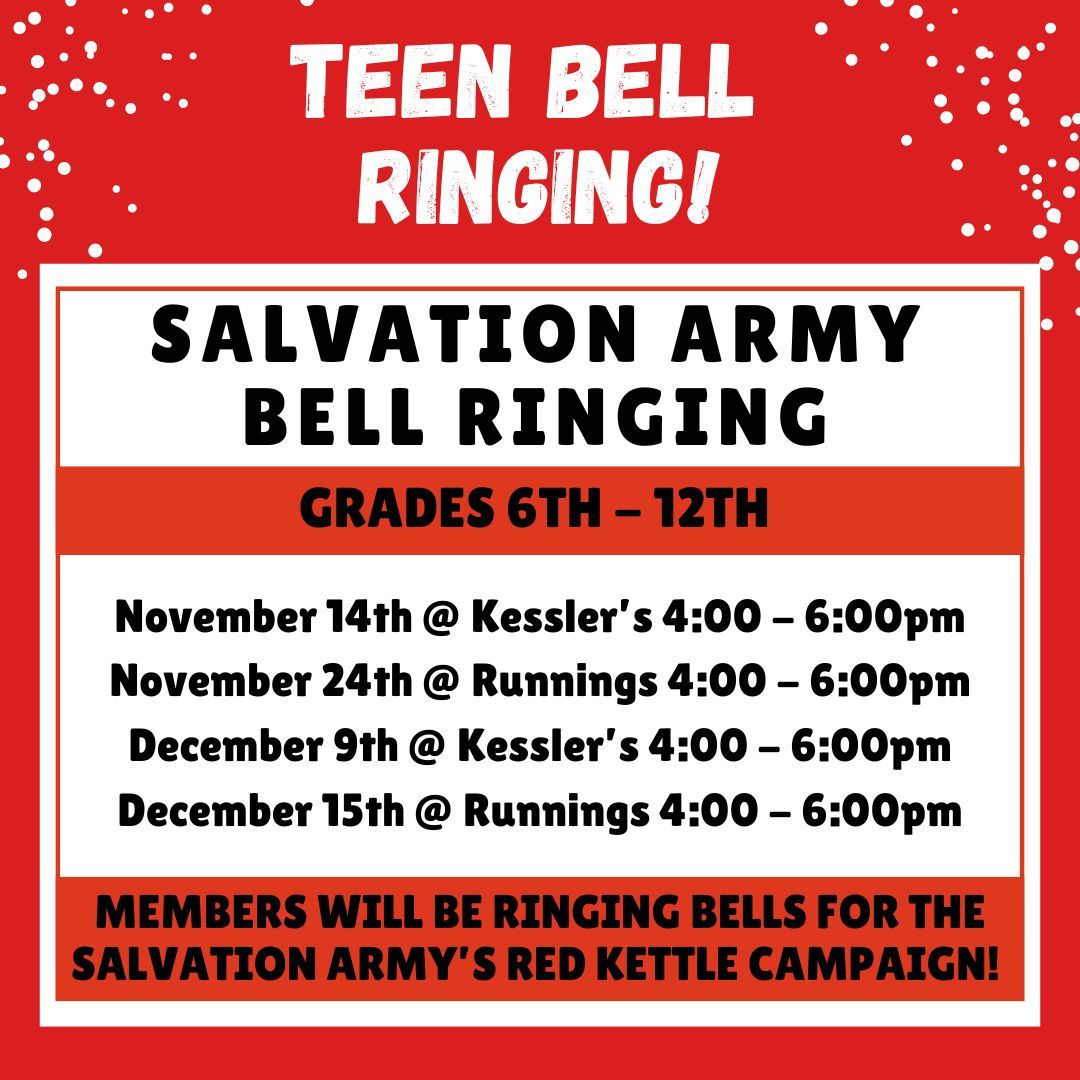 TEEN BELL RINGING!

SALVATION ARMY BELL RINGING

GRADES 6TH – 12TH

November 14th @ Kessler's 4:00 – 6:00pm
November 24th @ Runnings 4:00 – 6:00pm
December 9th @ Kessler's 4:00 – 6:00pm
December 15th @ Runnings 4:00 – 6:00pm

MEMBERS WILL BE RINGING BELLS FOR THE SALVATION ARMY'S RED KETTLE CAMPAIGN!